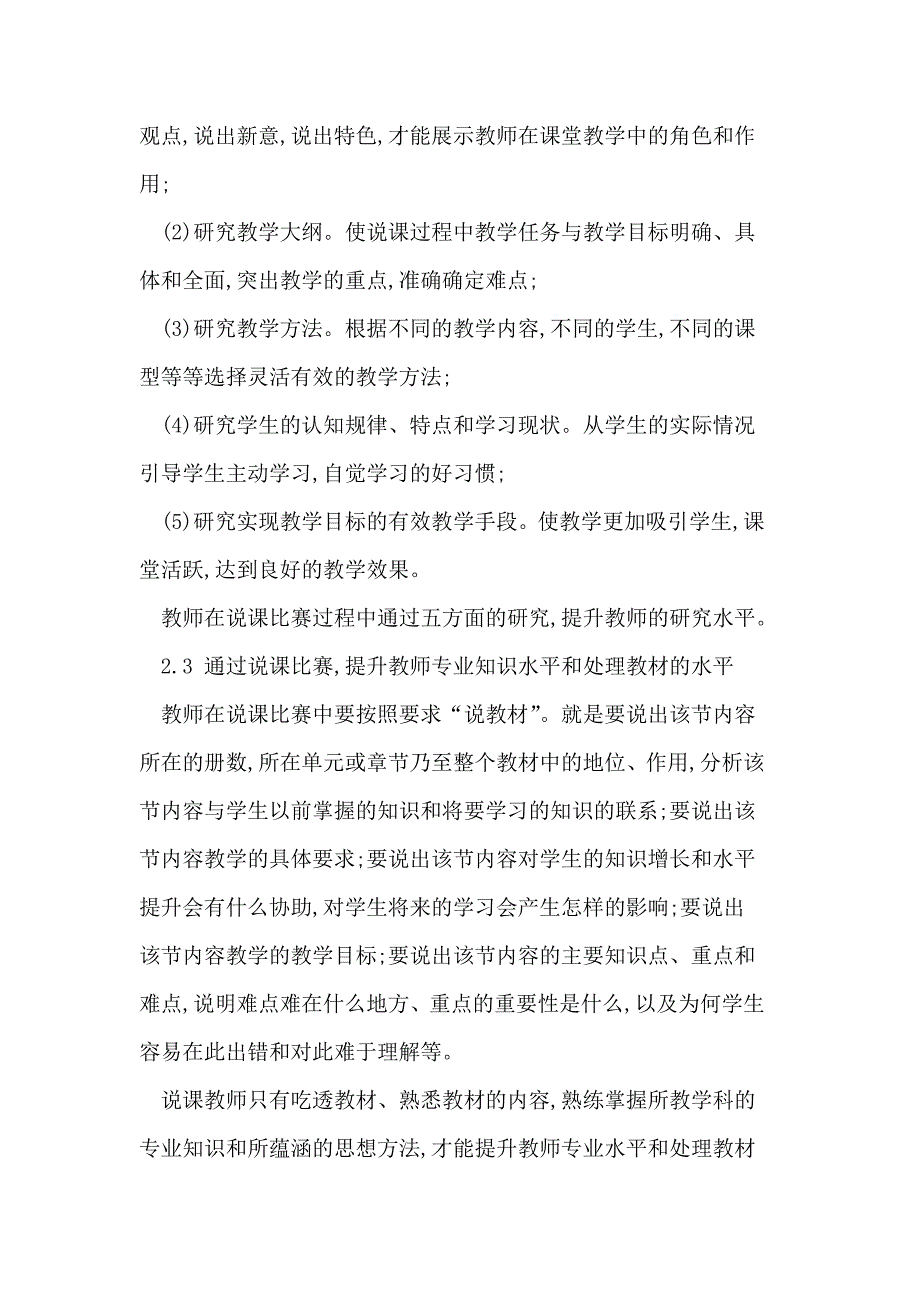 观点,说出新意,说出特色,才能展示教师在课堂教学中的角色和作用;

(2)研究教学大纲。使说课过程中教学任务与教学目标明确、具体和全面,突出教学的重点,准确确定难点;

(3)研究教学方法。根据不同的教学内容,不同的学生,不同的课型等等选择灵活有效的教学方法;

(4)研究学生的认知规律、特点和学习现状。从学生的实际情况引导学生主动学习,自觉学习的好习惯;

(5)研究实现教学目标的有效教学手段。使教学更加吸引学生,课堂活跃,达到良好的教学效果。

教师在说课比赛过程中通过五方面的研究,提升教师的研究水平。

2.3 通过说课比赛,提升教师专业知识水平和处理教材的水平

教师在说课比赛中要按照要求“说教材”。就是要说出该节内容所在的册数,所在单元或章节乃至整个教材中的地位、作用,分析该节内容与学生以前掌握的知识和将要学习的知识的联系;要说出该节内容教学的具体要求;要说出该节内容对学生的知识增长和水平提升会有什么协助,对学生将来的学习会产生怎样的影响;要说出该节内容教学的教学目标;要说出该节内容的主要知识点、重点和难点,说明难点难在什么地方、重点的重要性是什么,以及为何学生容易在此出错和对此难于理解等。

说课教师只有吃透教材、熟悉教材的内容,熟练掌握所教学科的专业知识和所蕴涵的思想方法,才能提升教师专业水平和处理教材